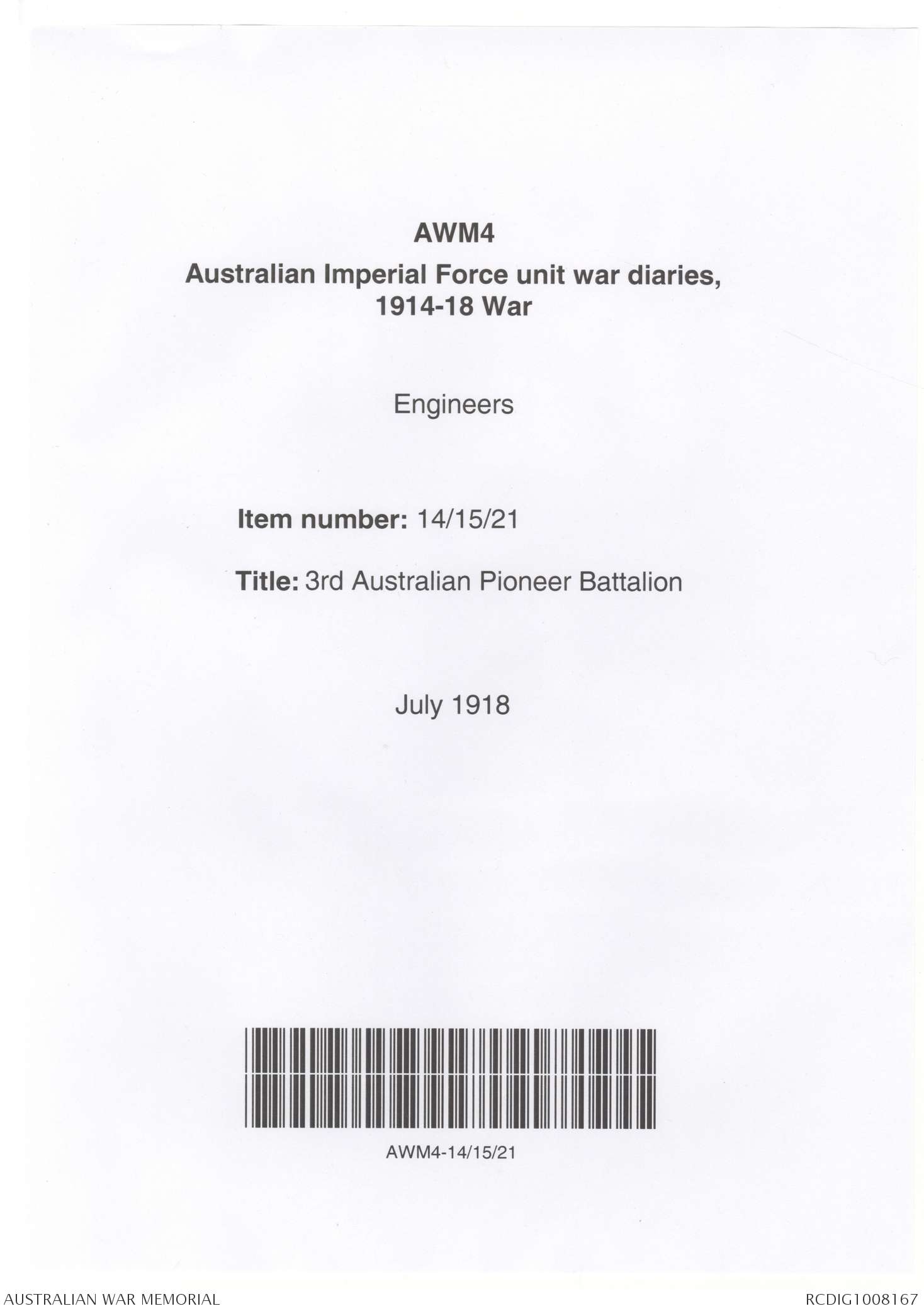 AWM4

Australian Imperial Force unit war diaries, 1914-18 War

Engineers

Item number: 14/15/21

Title: 3rd Australian Pioneer Battalion

July 1918

AWM4-14/15/21

AUSTRALIAN WAR MEMORIAL

RCDIG1008167